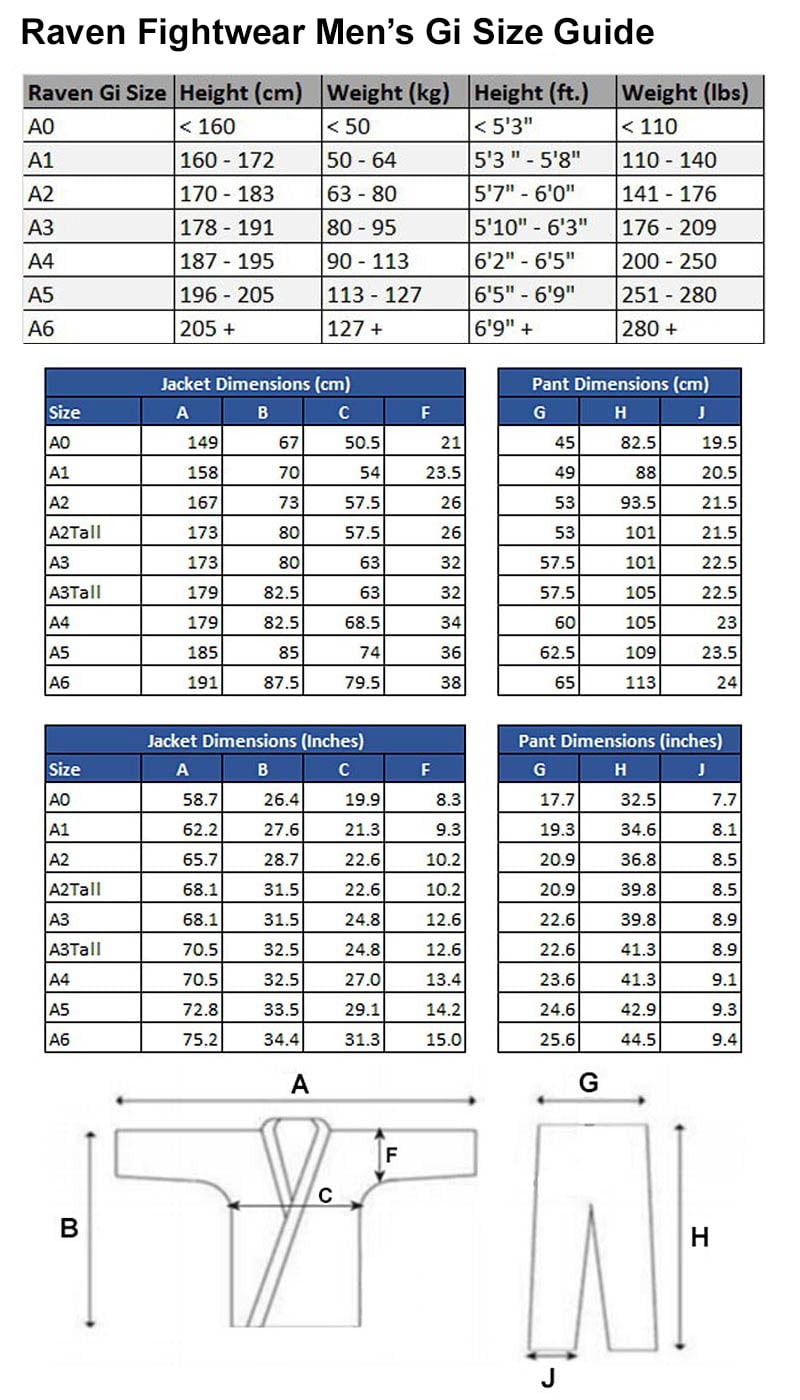 Raven Fightwear Men's Gi Size Guide

| Raven Gi Size | Height (cm) | Weight (kg) | Height (ft.) | Weight (lbs) |
|---|---|---|---|---|
| A0 | < 160 | < 50 | < 5'3" | < 110 |
| A1 | 160 - 172 | 50 - 64 | 5'3 " - 5'8" | 110 - 140 |
| A2 | 170 - 183 | 63 - 80 | 5'7" - 6'0" | 141 - 176 |
| A3 | 178 - 191 | 80 - 95 | 5'10" - 6'3" | 176 - 209 |
| A4 | 187 - 195 | 90 - 113 | 6'2" - 6'5" | 200 - 250 |
| A5 | 196 - 205 | 113 - 127 | 6'5" - 6'9" | 251 - 280 |
| A6 | 205 + | 127 + | 6'9" + | 280 + |

Jacket Dimensions (cm)

| Size | A | B | C | F |
|---|---|---|---|---|
| A0 | 149 | 67 | 50.5 | 21 |
| A1 | 158 | 70 | 54 | 23.5 |
| A2 | 167 | 73 | 57.5 | 26 |
| A2Tall | 173 | 80 | 57.5 | 26 |
| A3 | 173 | 80 | 63 | 32 |
| A3Tall | 179 | 82.5 | 63 | 32 |
| A4 | 179 | 82.5 | 68.5 | 34 |
| A5 | 185 | 85 | 74 | 36 |
| A6 | 191 | 87.5 | 79.5 | 38 |

Pant Dimensions (cm)

| G | H | J |
|---|---|---|
| 45 | 82.5 | 19.5 |
| 49 | 88 | 20.5 |
| 53 | 93.5 | 21.5 |
| 53 | 101 | 21.5 |
| 57.5 | 101 | 22.5 |
| 57.5 | 105 | 22.5 |
| 60 | 105 | 23 |
| 62.5 | 109 | 23.5 |
| 65 | 113 | 24 |

Jacket Dimensions (Inches)

| Size | A | B | C | F |
|---|---|---|---|---|
| A0 | 58.7 | 26.4 | 19.9 | 8.3 |
| A1 | 62.2 | 27.6 | 21.3 | 9.3 |
| A2 | 65.7 | 28.7 | 22.6 | 10.2 |
| A2Tall | 68.1 | 31.5 | 22.6 | 10.2 |
| A3 | 68.1 | 31.5 | 24.8 | 12.6 |
| A3Tall | 70.5 | 32.5 | 24.8 | 12.6 |
| A4 | 70.5 | 32.5 | 27.0 | 13.4 |
| A5 | 72.8 | 33.5 | 29.1 | 14.2 |
| A6 | 75.2 | 34.4 | 31.3 | 15.0 |

Pant Dimensions (inches)

| G | H | J |
|---|---|---|
| 17.7 | 32.5 | 7.7 |
| 19.3 | 34.6 | 8.1 |
| 20.9 | 36.8 | 8.5 |
| 20.9 | 39.8 | 8.5 |
| 22.6 | 39.8 | 8.9 |
| 22.6 | 41.3 | 8.9 |
| 23.6 | 41.3 | 9.1 |
| 24.6 | 42.9 | 9.3 |
| 25.6 | 44.5 | 9.4 |

A
F
C
B
G
H
J